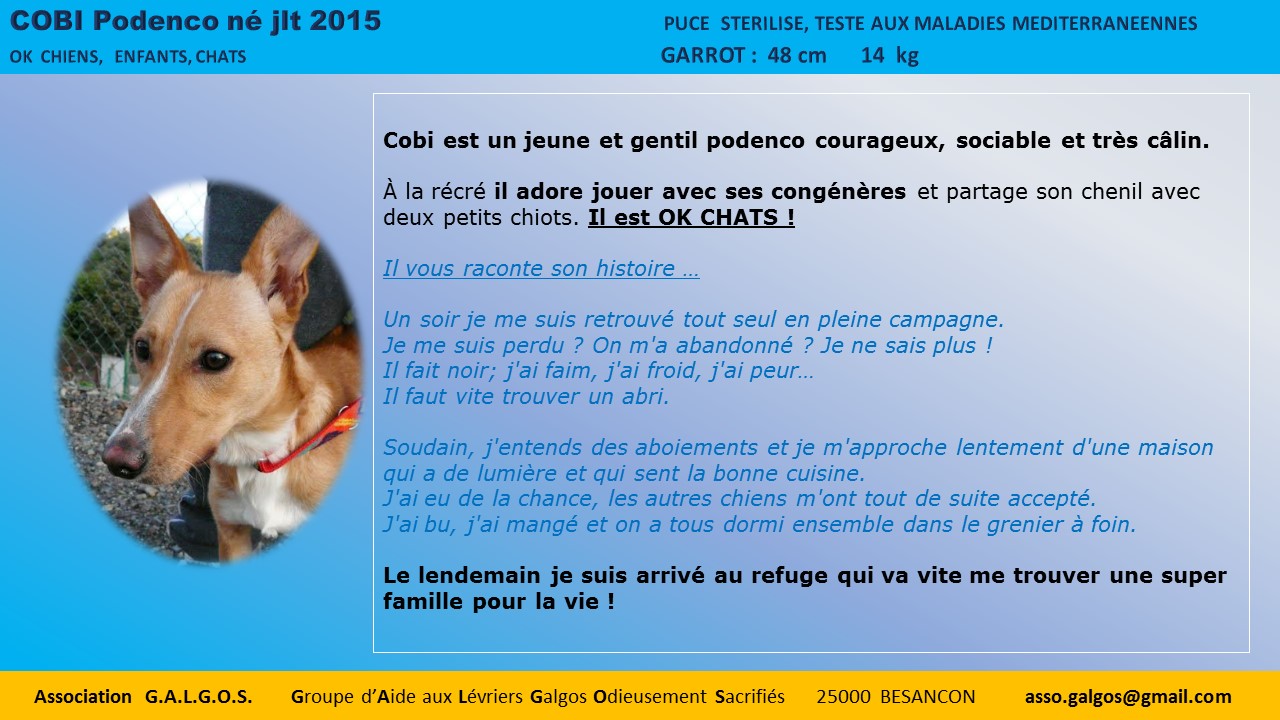 COBI Podenco né jlt 2015

OK CHIENS, ENFANTS, CHATS

PUCE STERILISE, TESTE AUX MALADIES MEDITERRANEENNES

GARROT : 48 cm 14 kg

Cobi est un jeune et gentil podenco courageux, sociable et très câlin.

À la récré il adore jouer avec ses congénères et partage son chenil avec deux petits chiots. Il est OK CHATS !

Il vous raconte son histoire …

Un soir je me suis retrouvé tout seul en pleine campagne. Je me suis perdu ? On m'a abandonné ? Je ne sais plus ! Il fait noir; j'ai faim, j'ai froid, j'ai peur… Il faut vite trouver un abri.

Soudain, j'entends des aboiements et je m'approche lentement d'une maison qui a de lumière et qui sent la bonne cuisine. J'ai eu de la chance, les autres chiens m'ont tout de suite accepté. J'ai bu, j'ai mangé et on a tous dormi ensemble dans le grenier à foin.

Le lendemain je suis arrivé au refuge qui va vite me trouver une super famille pour la vie !

Association G.A.L.G.O.S. Groupe d'Aide aux Lévriers Galgos Odieusement Sacrifiés 25000 BESANCON asso.galgos@gmail.com